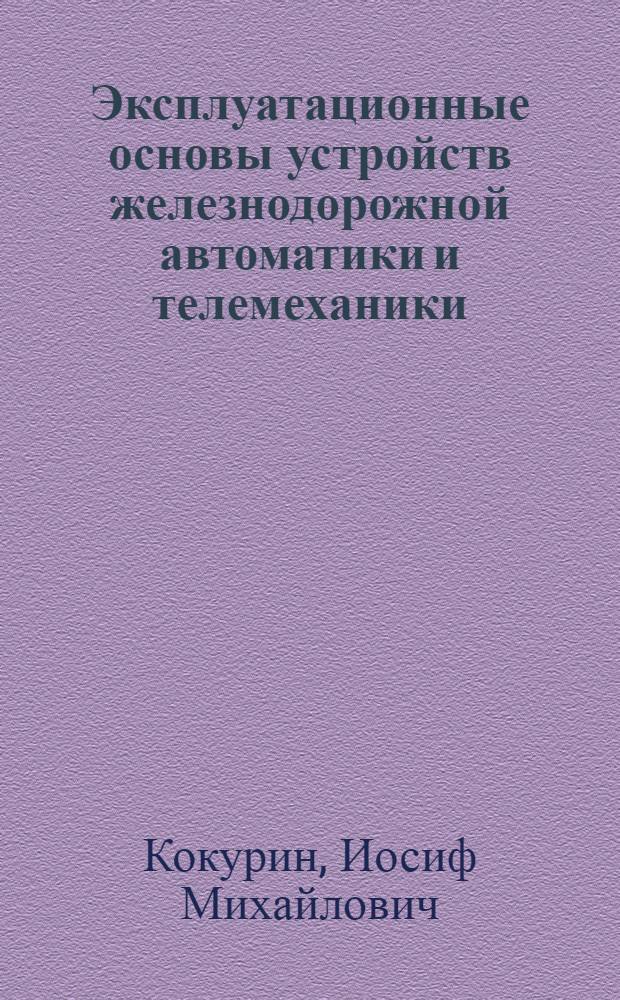 Эксплуатационные основы устройств железнодорожной автоматики и телемеханики

Кокурин, Иосиф Михайлович